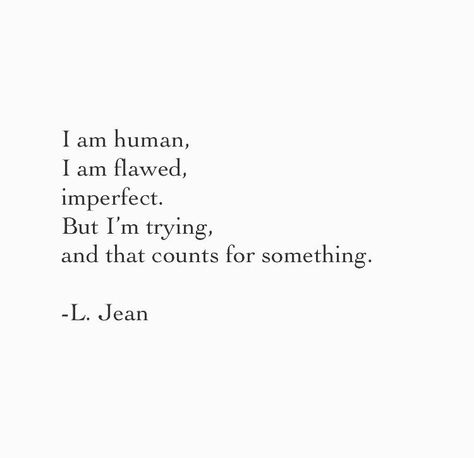 I am human,
I am flawed,
imperfect.
But I'm trying,
and that counts for something.

-L. Jean